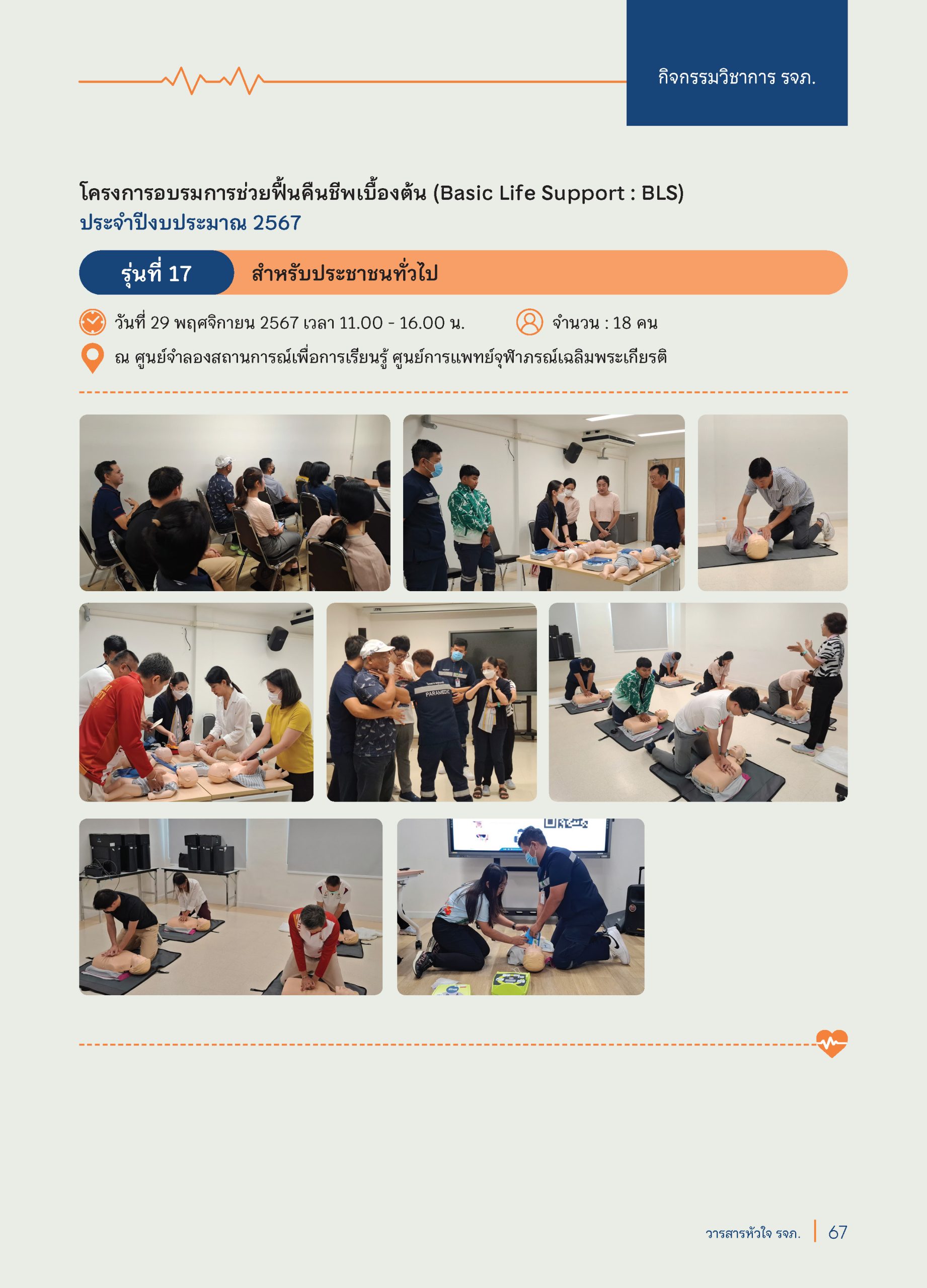 กิจกรรมวิชาการ รจภ.

โครงการอบรมการช่วยฟื้นคืนชีพเบื้องต้น (Basic Life Support : BLS)
ประจำปีงบประมาณ 2567

รุ่นที่ 17 สำหรับประชาชนทั่วไป

วันที่ 29 พฤศจิกายน 2567 เวลา 11.00 - 16.00 น. จำนวน : 18 คน

ณ ศูนย์จำลองสถานการณ์เพื่อการเรียนรู้ ศูนย์การแพทย์จุฬาภรณ์เฉลิมพระเกียรติ

PARAMEDIC

วารสารหัวใจ รจภ. 67